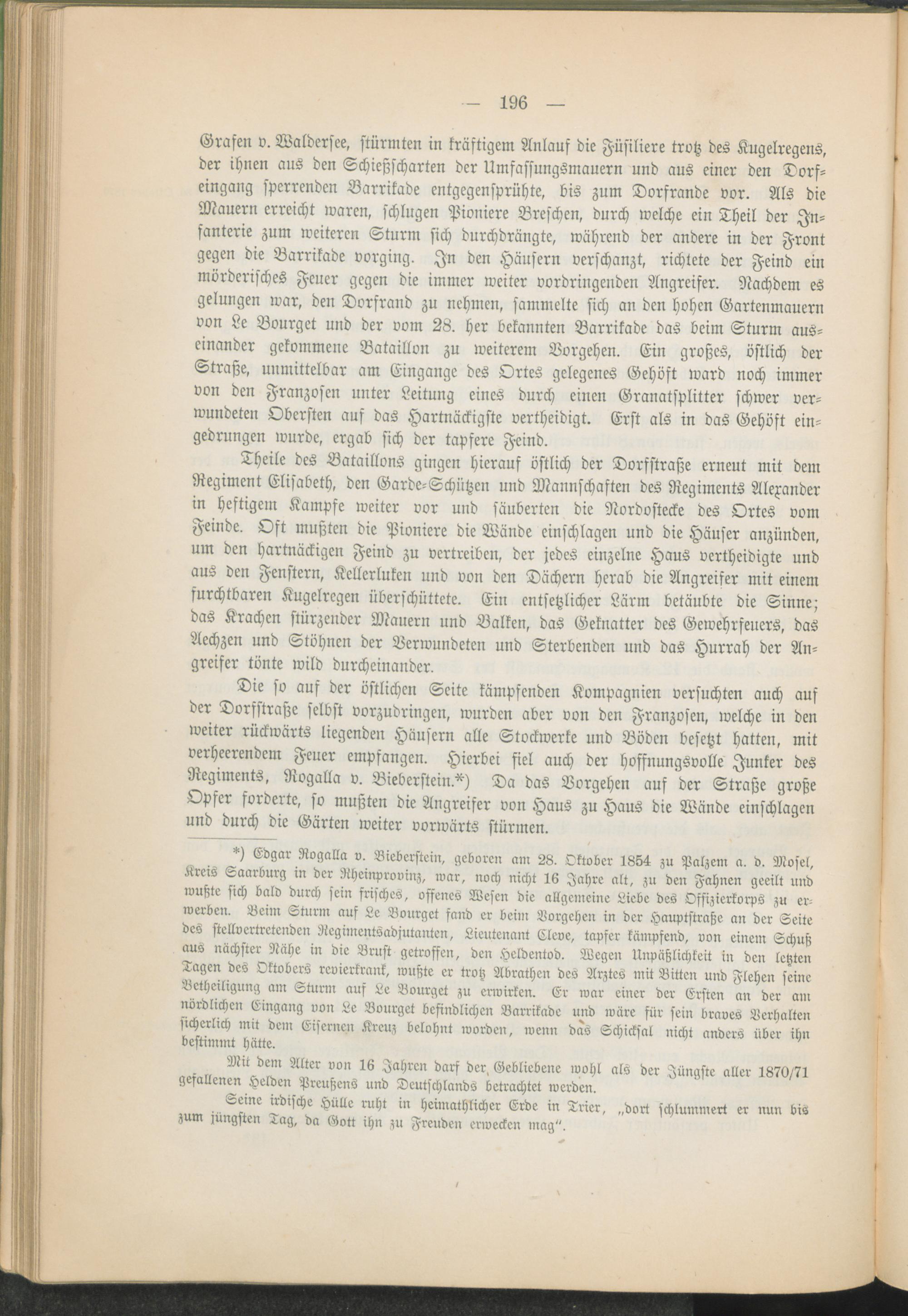 — 196 —

Grafen v. Waldersee, stürmten in kräftigem Anlauf die Füsiliere trotz des Kugelregens, der ihnen aus den Schießscharten der Umfassungsmauern und aus einer den Dorfeingang sperrenden Barrikade entgegensprühte, bis zum Dorfrande vor. Als die Mauern erreicht waren, schlugen Pioniere Breschen, durch welche ein Theil der Infanterie zum weiteren Sturm sich durchdrängte, während der andere in der Front gegen die Barrikade vorging. In den Häusern verschanzt, richtete der Feind ein mörderisches Feuer gegen die immer weiter vordringenden Angreifer. Nachdem es gelungen war, den Dorfrand zu nehmen, sammelte sich an den hohen Gartenmauern von Le Bourget und der vom 28. her bekannten Barrikade das beim Sturm auseinander gekommene Bataillon zu weiterem Vorgehen. Ein großes, östlich der Straße, unmittelbar am Eingange des Ortes gelegenes Gehöft ward noch immer von den Franzosen unter Leitung eines durch einen Granatsplitter schwer verwundeten Obersten auf das Hartnäckigste vertheidigt. Erst als in das Gehöft eingedrungen wurde, ergab sich der tapfere Feind.

Theile des Bataillons gingen hierauf östlich der Dorfstraße erneut mit dem Regiment Elisabeth, den Garde-Schützen und Mannschaften des Regiments Alexander in heftigem Kampfe weiter vor und säuberten die Nordostecke des Ortes vom Feinde. Oft mußten die Pioniere die Wände einschlagen und die Häuser anzünden, um den hartnäckigen Feind zu vertreiben, der jedes einzelne Haus vertheidigte und aus den Fenstern, Kellerluken und von den Dächern herab die Angreifer mit einem furchtbaren Kugelregen überschüttete. Ein entsetzlicher Lärm betäubte die Sinne; das Krachen stürzender Mauern und Balken, das Geknatter des Gewehrfeuers, das Aechzen und Stöhnen der Verwundeten und Sterbenden und das Hurrah der Angreifer tönte wild durcheinander.

Die so auf der östlichen Seite kämpfenden Kompagnien versuchten auch auf der Dorfstraße selbst vorzudringen, wurden aber von den Franzosen, welche in den weiter rückwärts liegenden Häusern alle Stockwerke und Böden besetzt hatten, mit verheerendem Feuer empfangen. Hierbei fiel auch der hoffnungsvolle Junker des Regiments, Rogalla v. Bieberstein.*) Da das Vorgehen auf der Straße große Opfer forderte, so mußten die Angreifer von Haus zu Haus die Wände einschlagen und durch die Gärten weiter vorwärts stürmen.

*) Edgar Rogalla v. Bieberstein, geboren am 28. Oktober 1854 zu Palzem a. d. Mosel, Kreis Saarburg in der Rheinprovinz, war, noch nicht 16 Jahre alt, zu den Fahnen geeilt und wußte sich bald durch sein frisches, offenes Wesen die allgemeine Liebe des Offizierkorps zu erwerben. Beim Sturm auf Le Bourget fand er beim Vorgehen in der Hauptstraße an der Seite des stellvertretenden Regimentsadjutanten, Lieutenant Cleve, tapfer kämpfend, von einem Schuß aus nächster Nähe in die Brust getroffen, den Heldentod. Wegen Unpäßlichkeit in den letzten Tagen des Oktobers revierkrank, wußte er trotz Abrathen des Arztes mit Bitten und Flehen seine Betheiligung am Sturm auf Le Bourget zu erwirken. Er war einer der Ersten an der am nördlichen Eingang von Le Bourget befindlichen Barrikade und wäre für sein braves Verhalten sicherlich mit dem Eisernen Kreuz belohnt worden, wenn das Schicksal nicht anders über ihn bestimmt hätte.

Mit dem Alter von 16 Jahren darf der Gebliebene wohl als der Jüngste aller 1870/71 gefallenen Helden Preußens und Deutschlands betrachtet werden.

Seine irdische Hülle ruht in heimathlicher Erde in Trier, „dort schlummert er nun bis zum jüngsten Tag, da Gott ihn zu Freuden erwecken mag“.